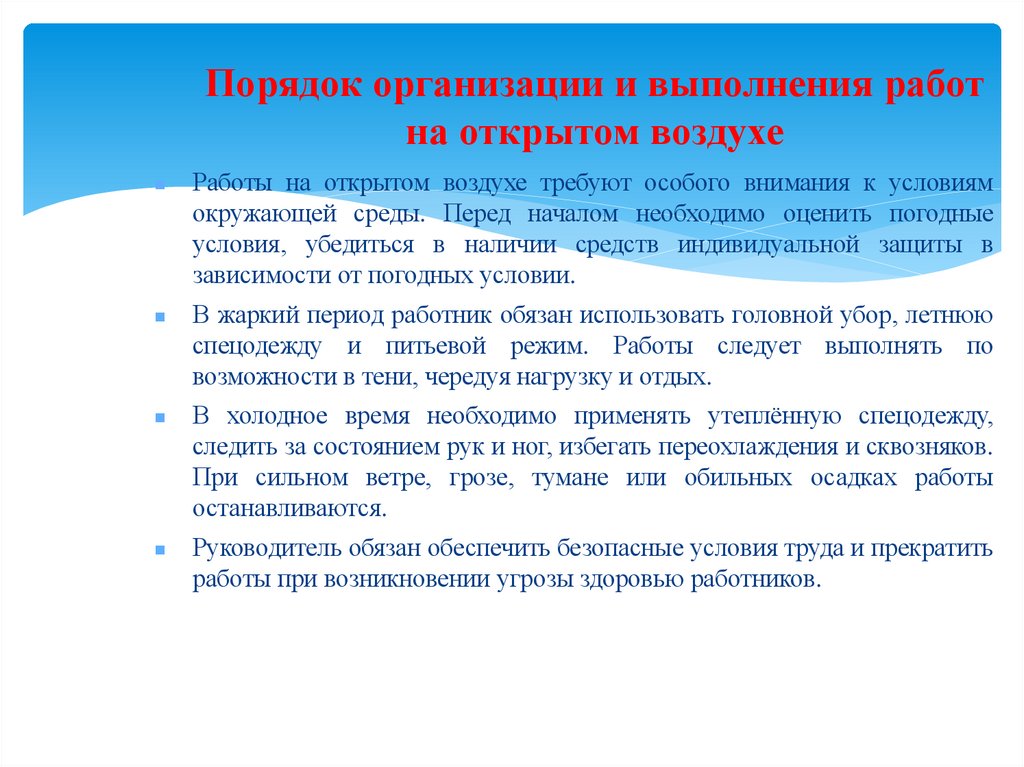 Порядок организации и выполнения работ на открытом воздухе

Работы на открытом воздухе требуют особого внимания к условиям окружающей среды. Перед началом необходимо оценить погодные условия, убедиться в наличии средств индивидуальной защиты в зависимости от погодных условии.

В жаркий период работник обязан использовать головной убор, летнюю спецодежду и питьевой режим. Работы следует выполнять по возможности в тени, чередуя нагрузку и отдых.

В холодное время необходимо применять утеплённую спецодежду, следить за состоянием рук и ног, избегать переохлаждения и сквозняков. При сильном ветре, грозе, тумане или обильных осадках работы останавливаются.

Руководитель обязан обеспечить безопасные условия труда и прекратить работы при возникновении угрозы здоровью работников.